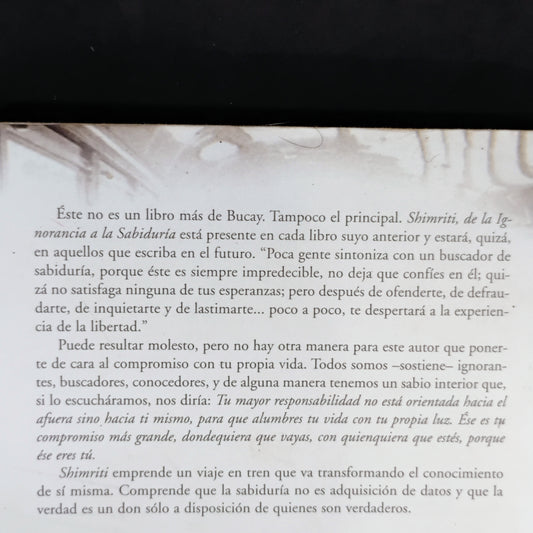 Éste no es un libro más de Bucay. Tampoco el principal. Shimriti, de la Ignorancia a la Sabiduría está presente en cada libro suyo anterior y estará, quizá, en aquellos que escriba en el futuro. "Poca gente sintoniza con un buscador de sabiduría, porque éste es siempre impredecible, no deja que confíes en él; quizá no satisfaga ninguna de tus esperanzas; pero después de ofenderte, de defraudarte, de inquietarte y de lastimarte... poco a poco, te despertará a la experiencia de la libertad."

Puede resultar molesto, pero no hay otra manera para este autor que ponerte de cara al compromiso con tu propia vida. Todos somos –sostiene– ignorantes, buscadores, conocedores, y de alguna manera tenemos un sabio interior que, si lo escucháramos, nos diría: Tu mayor responsabilidad no está orientada hacia el afuera sino hacia ti mismo, para que alumbres tu vida con tu propia luz. Ése es tu compromiso más grande, dondequiera que vayas, con quienquiera que estés, porque ése eres tú.

Shimriti emprende un viaje en tren que va transformando el conocimiento de sí misma. Comprende que la sabiduría no es adquisición de datos y que la verdad es un don sólo a disposición de quienes son verdaderos.